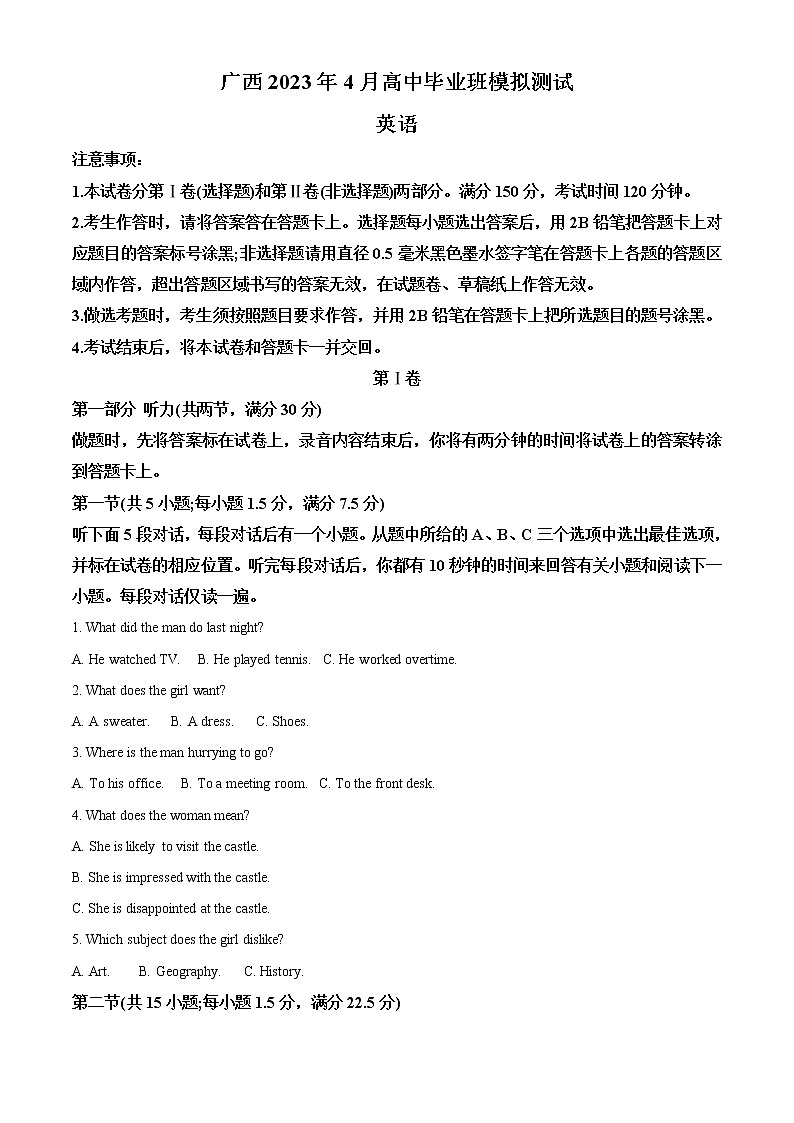 广西2023年4月高中毕业班模拟测试

英语

注意事项：

1.本试卷分第Ⅰ卷(选择题)和第Ⅱ卷(非选择题)两部分。满分150分，考试时间120分钟。

2.考生作答时，请将答案答在答题卡上。选择题每小题选出答案后，用2B铅笔把答题卡上对应题目的答案标号涂黑;非选择题请用直径0.5毫米黑色墨水签字笔在答题卡上各题的答题区域内作答，超出答题区域书写的答案无效，在试题卷、草稿纸上作答无效。

3.做选考题时，考生须按照题目要求作答，并用2B铅笔在答题卡上把所选题目的题号涂黑。

4.考试结束后，将本试卷和答题卡一并交回。

第Ⅰ卷

第一部分 听力(共两节，满分30分)

做题时，先将答案标在试卷上，录音内容结束后，你将有两分钟的时间将试卷上的答案转涂到答题卡上。

第一节(共5小题;每小题1.5分，满分7.5分)

听下面5段对话，每段对话后有一个小题。从题中所给的A、B、C三个选项中选出最佳选项，并标在试卷的相应位置。听完每段对话后，你都有10秒钟的时间来回答有关小题和阅读下一小题。每段对话仅读一遍。

1. What did the man do last night?

A. He watched TV. B. He played tennis. C. He worked overtime.

2. What does the girl want?

A. A sweater. B. A dress. C. Shoes.

3. Where is the man hurrying to go?

A. To his office. B. To a meeting room. C. To the front desk.

4. What does the woman mean?

A. She is likely to visit the castle.

B. She is impressed with the castle.

C. She is disappointed at the castle.

5. Which subject does the girl dislike?

A. Art. B. Geography. C. History.

第二节(共15小题;每小题1.5分，满分22.5分)